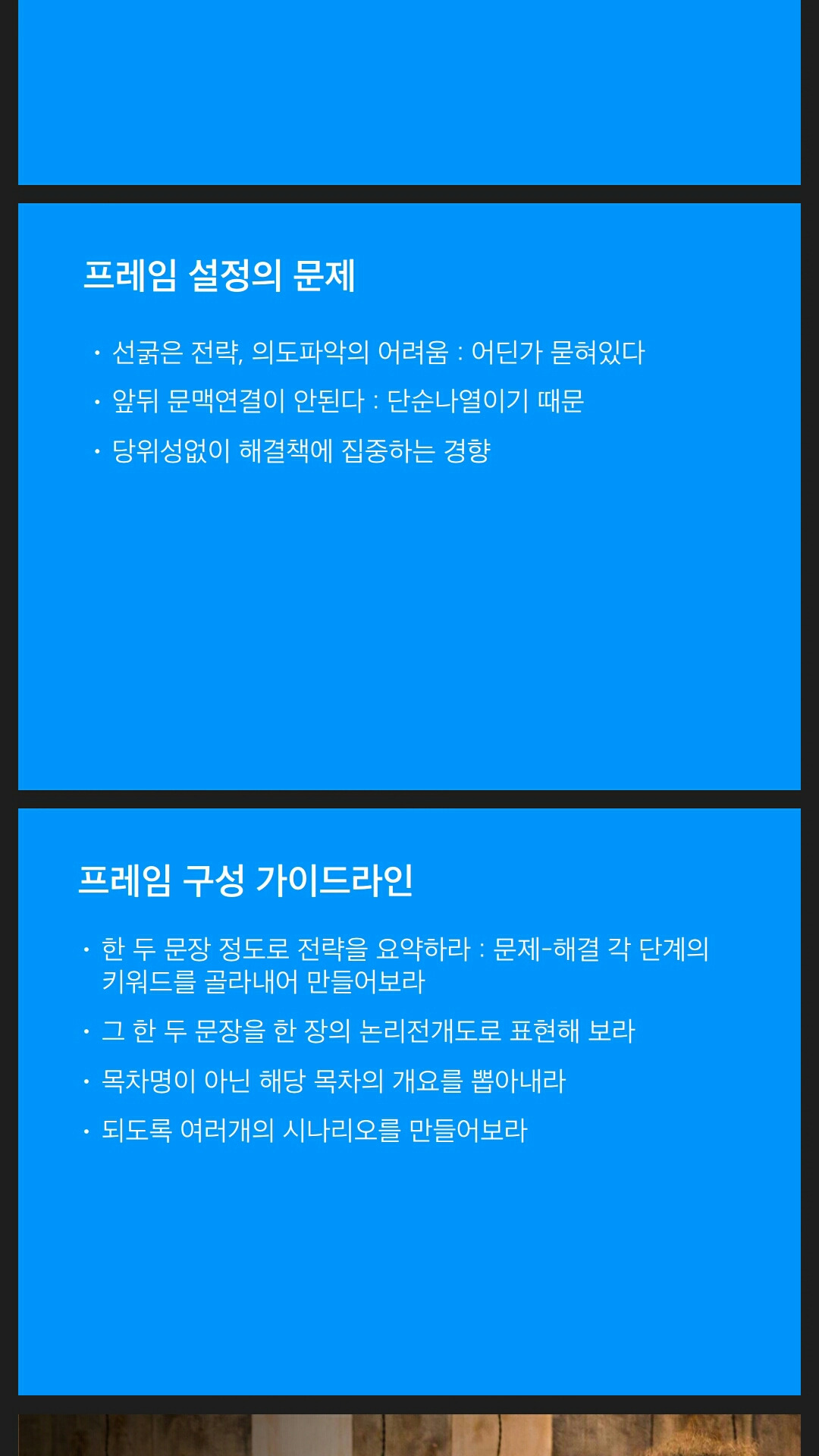 프레임 설정의 문제

• 선굵은 전략, 의도파악의 어려움 : 어딘가 묻혀있다
• 앞뒤 문맥연결이 안된다 : 단순나열이기 때문
• 당위성없이 해결책에 집중하는 경향

프레임 구성 가이드라인

• 한 두 문장 정도로 전략을 요약하라 : 문제-해결 각 단계의 키워드를 골라내어 만들어보라
• 그 한 두 문장을 한 장의 논리전개도로 표현해 보라
• 목차명이 아닌 해당 목차의 개요를 뽑아내라
• 되도록 여러개의 시나리오를 만들어보라